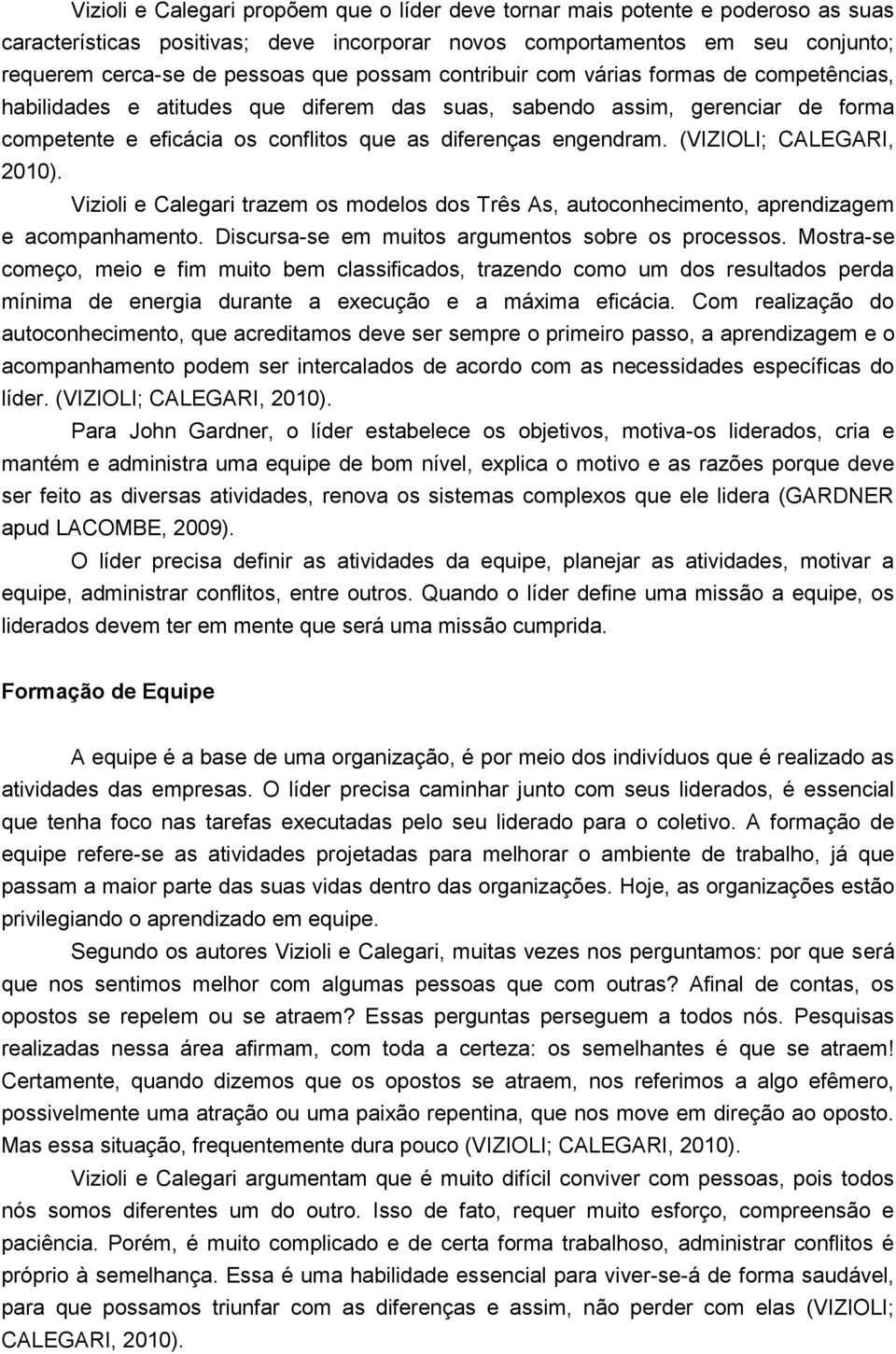 Vizioli e Calegari propõem que o líder deve tornar mais potente e poderoso as suas características positivas; deve incorporar novos comportamentos em seu conjunto; requerem cerca-se de pessoas que possam contribuir com várias formas de competências, habilidades e atitudes que diferem das suas, sabendo assim, gerenciar de forma competente e eficácia os conflitos que as diferenças engendram. (VIZIOLI; CALEGARI, 2010).

Vizioli e Calegari trazem os modelos dos Três As, autoconhecimento, aprendizagem e acompanhamento. Discursa-se em muitos argumentos sobre os processos. Mostra-se começo, meio e fim muito bem classificados, trazendo como um dos resultados perda mínima de energia durante a execução e a máxima eficácia. Com realização do autoconhecimento, que acreditamos deve ser sempre o primeiro passo, a aprendizagem e o acompanhamento podem ser intercalados de acordo com as necessidades específicas do líder. (VIZIOLI; CALEGARI, 2010).

Para John Gardner, o líder estabelece os objetivos, motiva-os liderados, cria e mantém e administra uma equipe de bom nível, explica o motivo e as razões porque deve ser feito as diversas atividades, renova os sistemas complexos que ele lidera (GARDNER apud LACOMBE, 2009).

O líder precisa definir as atividades da equipe, planejar as atividades, motivar a equipe, administrar conflitos, entre outros. Quando o líder define uma missão a equipe, os liderados devem ter em mente que será uma missão cumprida.

Formação de Equipe

A equipe é a base de uma organização, é por meio dos indivíduos que é realizado as atividades das empresas. O líder precisa caminhar junto com seus liderados, é essencial que tenha foco nas tarefas executadas pelo seu liderado para o coletivo. A formação de equipe refere-se as atividades projetadas para melhorar o ambiente de trabalho, já que passam a maior parte das suas vidas dentro das organizações. Hoje, as organizações estão privilegiando o aprendizado em equipe.

Segundo os autores Vizioli e Calegari, muitas vezes nos perguntamos: por que será que nos sentimos melhor com algumas pessoas que com outras? Afinal de contas, os opostos se repelem ou se atraem? Essas perguntas perseguem a todos nós. Pesquisas realizadas nessa área afirmam, com toda a certeza: os semelhantes é que se atraem! Certamente, quando dizemos que os opostos se atraem, nos referimos a algo efêmero, possivelmente uma atração ou uma paixão repentina, que nos move em direção ao oposto. Mas essa situação, frequentemente dura pouco (VIZIOLI; CALEGARI, 2010).

Vizioli e Calegari argumentam que é muito difícil conviver com pessoas, pois todos nós somos diferentes um do outro. Isso de fato, requer muito esforço, compreensão e paciência. Porém, é muito complicado e de certa forma trabalhoso, administrar conflitos é próprio à semelhança. Essa é uma habilidade essencial para viver-se-á de forma saudável, para que possamos triunfar com as diferenças e assim, não perder com elas (VIZIOLI; CALEGARI, 2010).